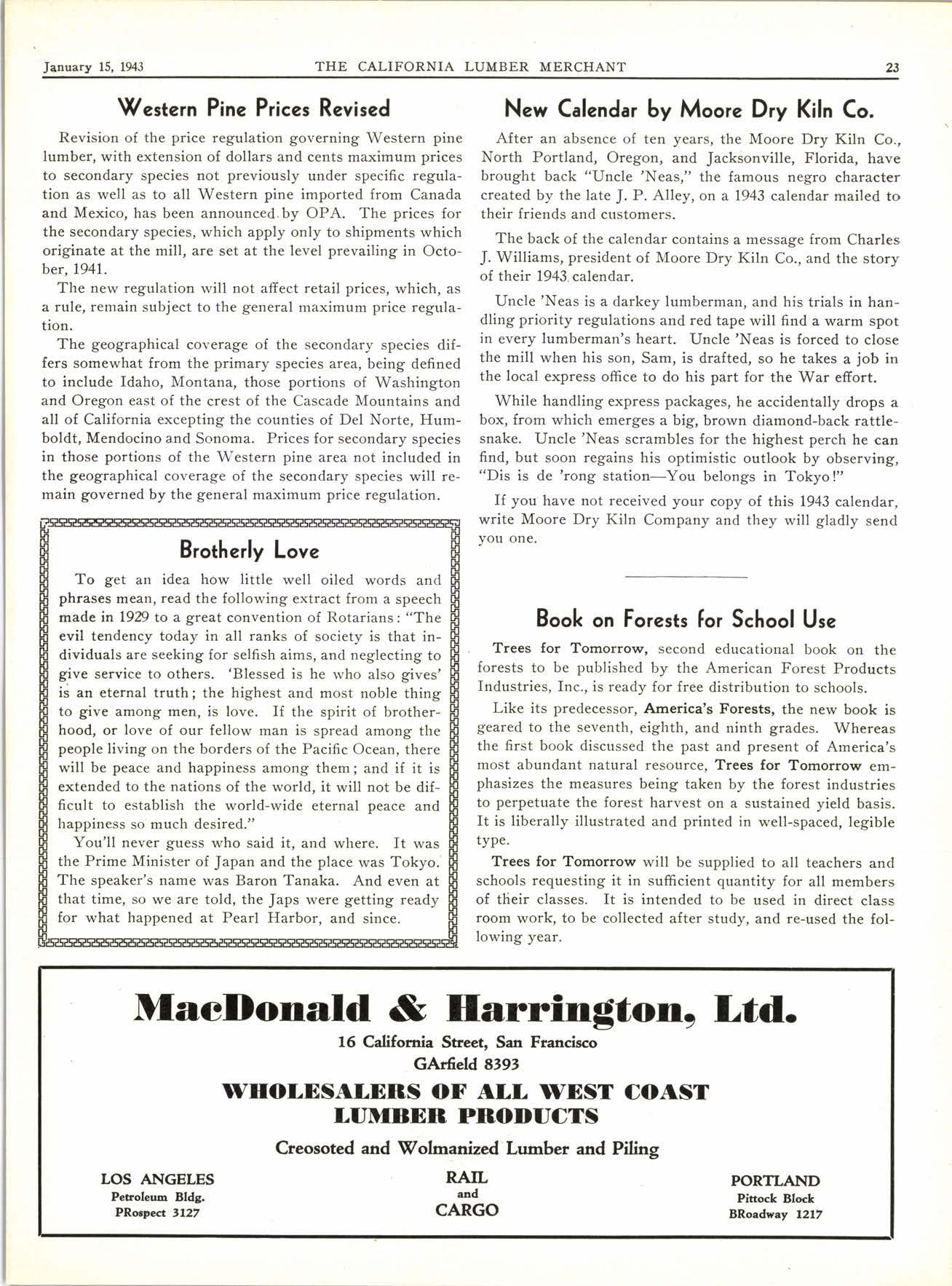 January 15, 1943 THE CALIFORNIA LUMBER MERCHANT 23

Western Pine Prices Revised

Revision of the price regulation governing Western pine lumber, with extension of dollars and cents maximum prices to secondary species not previously under specific regulation as well as to all Western pine imported from Canada and Mexico, has been announced by OPA. The prices for the secondary species, which apply only to shipments which originate at the mill, are set at the level prevailing in October, 1941.

The new regulation will not affect retail prices, which, as a rule, remain subject to the general maximum price regulation.

The geographical coverage of the secondary species differs somewhat from the primary species area, being defined to include Idaho, Montana, those portions of Washington and Oregon east of the crest of the Cascade Mountains and all of California excepting the counties of Del Norte, Humboldt, Mendocino and Sonoma. Prices for secondary species in those portions of the Western pine area not included in the geographical coverage of the secondary species will remain governed by the general maximum price regulation.

Brotherly Love

To get an idea how little well oiled words and phrases mean, read the following extract from a speech made in 1929 to a great convention of Rotarians: "The evil tendency today in all ranks of society is that individuals are seeking for selfish aims, and neglecting to give service to others. 'Blessed is he who also gives' is an eternal truth; the highest and most noble thing to give among men, is love. If the spirit of brotherhood, or love of our fellow man is spread among the people living on the borders of the Pacific Ocean, there will be peace and happiness among them; and if it is extended to the nations of the world, it will not be difficult to establish the world-wide eternal peace and happiness so much desired."

You'll never guess who said it, and where. It was the Prime Minister of Japan and the place was Tokyo. The speaker's name was Baron Tanaka. And even at that time, so we are told, the Japs were getting ready for what happened at Pearl Harbor, and since.

New Calendar by Moore Dry Kiln Co.

After an absence of ten years, the Moore Dry Kiln Co., North Portland, Oregon, and Jacksonville, Florida, have brought back "Uncle 'Neas," the famous negro character created by the late J. P. Alley, on a 1943 calendar mailed to their friends and customers.

The back of the calendar contains a message from Charles J. Williams, president of Moore Dry Kiln Co., and the story of their 1943 calendar.

Uncle 'Neas is a darkey lumberman, and his trials in handling priority regulations and red tape will find a warm spot in every lumberman's heart. Uncle 'Neas is forced to close the mill when his son, Sam, is drafted, so he takes a job in the local express office to do his part for the War effort.

While handling express packages, he accidentally drops a box, from which emerges a big, brown diamond-back rattlesnake. Uncle 'Neas scrambles for the highest perch he can find, but soon regains his optimistic outlook by observing, "Dis is de 'rong station—You belongs in Tokyo!"

If you have not received your copy of this 1943 calendar, write Moore Dry Kiln Company and they will gladly send you one.

Book on Forests for School Use

Trees for Tomorrow, second educational book on the forests to be published by the American Forest Products Industries, Inc., is ready for free distribution to schools.

Like its predecessor, America's Forests, the new book is geared to the seventh, eighth, and ninth grades. Whereas the first book discussed the past and present of America's most abundant natural resource, Trees for Tomorrow emphasizes the measures being taken by the forest industries to perpetuate the forest harvest on a sustained yield basis. It is liberally illustrated and printed in well-spaced, legible type.

Trees for Tomorrow will be supplied to all teachers and schools requesting it in sufficient quantity for all members of their classes. It is intended to be used in direct class room work, to be collected after study, and re-used the following year.

MacDonald & Harrington, Ltd.
16 California Street, San Francisco
GArfield 8393

WHOLESALERS OF ALL WEST COAST
LUMBER PRODUCTS

Creosoted and Wolmanized Lumber and Piling

LOS ANGELES
Petroleum Bldg.
PRospect 3127

RAIL
and
CARGO

PORTLAND
Pittock Block
BRoadway 1217